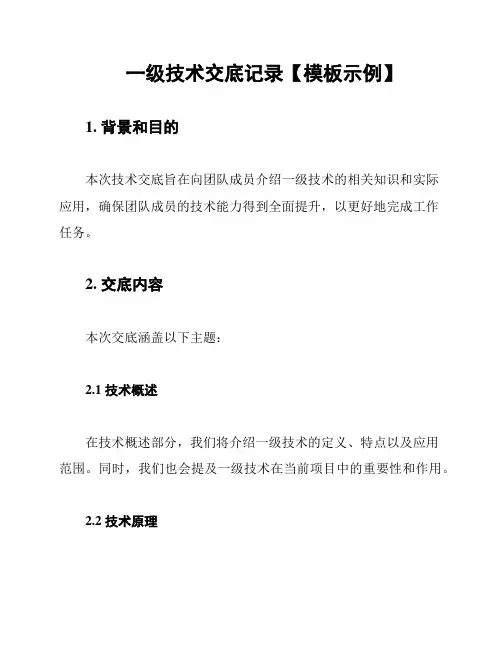 一级技术交底记录【模板示例】

1. 背景和目的

本次技术交底旨在向团队成员介绍一级技术的相关知识和实际应用，确保团队成员的技术能力得到全面提升，以更好地完成工作任务。

2. 交底内容

本次交底涵盖以下主题：

2.1 技术概述

在技术概述部分，我们将介绍一级技术的定义、特点以及应用范围。同时，我们也会提及一级技术在当前项目中的重要性和作用。

2.2 技术原理